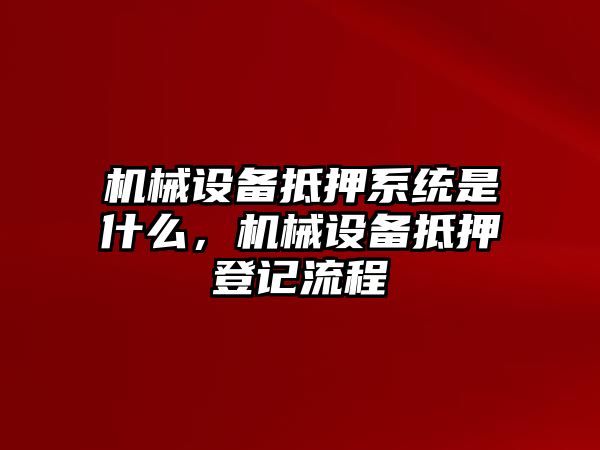 机械设备抵押系统是什么，机械设备抵押登记流程